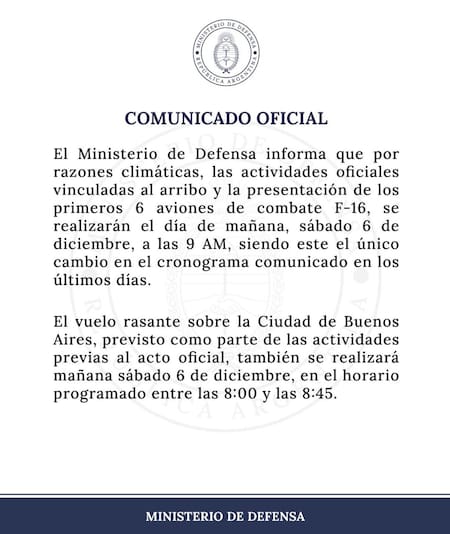 MINISTERIO DE DEFENSA
REPÚBLICA ARGENTINA

COMUNICADO OFICIAL

El Ministerio de Defensa informa que por razones climáticas, las actividades oficiales vinculadas al arribo y la presentación de los primeros 6 aviones de combate F-16, se realizarán el día de mañana, sábado 6 de diciembre, a las 9 AM, siendo este el único cambio en el cronograma comunicado en los últimos días.

El vuelo rasante sobre la Ciudad de Buenos Aires, previsto como parte de las actividades previas al acto oficial, también se realizará mañana sábado 6 de diciembre, en el horario programado entre las 8:00 y las 8:45.

MINISTERIO DE DEFENSA